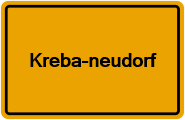 Kreba-neudorf